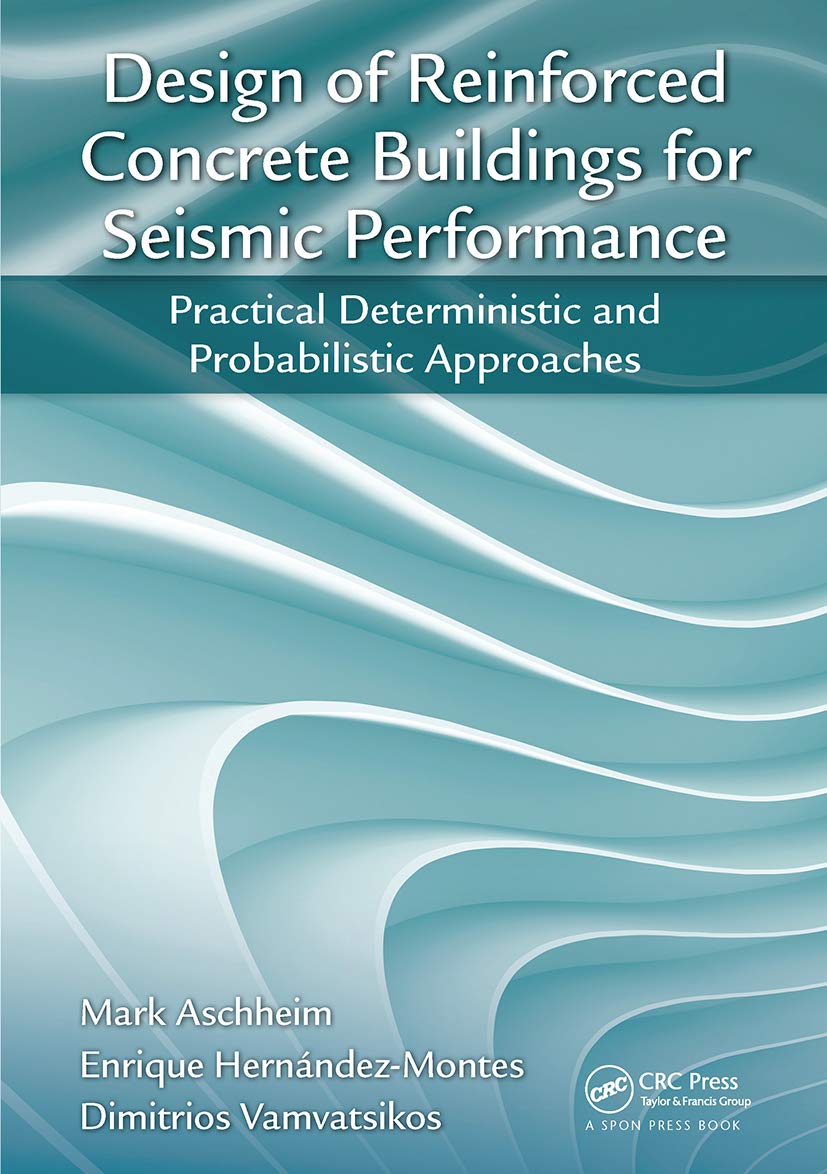 Design of Reinforced Concrete Buildings for Seismic Performance

Practical Deterministic and Probabilistic Approaches

Mark Aschheim
Enrique Hernández-Montes
Dimitrios Vamvatsikos

CRC
CRC Press
Taylor & Francis Group
A SPON PRESS BOOK